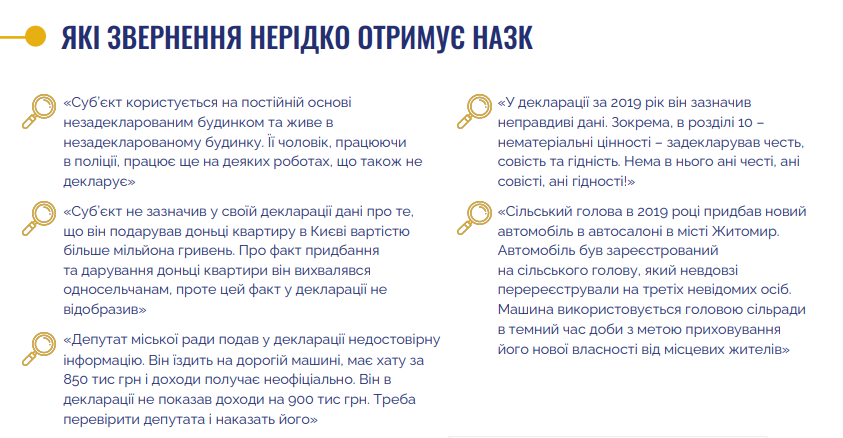 ЯКІ ЗВЕРНЕННЯ НЕРІДКО ОТРИМУЄ НАЗК

«Суб'єкт користується на постійній основі незадекларованим будинком та живе в незадекларованому будинку. Її чоловік, працюючи в поліції, працює ще на деяких роботах, що також не декларує»

«Суб'єкт не зазначив у своїй декларації дані про те, що він подарував доньці квартиру в Києві вартістю більше мільйона гривень. Про факт придбання та дарування доньці квартири він вихвалявся односельчанам, проте цей факт у декларації не відобразив»

«Депутат міської ради подав у декларації недостовірну інформацію. Він їздить на дорогій машині, має хату за 850 тис грн і доходи получає неофіціально. Він в декларації не показав доходи на 900 тис грн. Треба перевірити депутата і наказать його»

«У декларації за 2019 рік він зазначив неправдиві дані. Зокрема, в розділі 10 – нематеріальні цінності – задекларував честь, совість та гідність. Нема в нього ані честі, ані совісті, ані гідності!»

«Сільський голова в 2019 році придбав новий автомобіль в автосалоні в місті Житомир. Автомобіль був зареєстрований на сільського голову, який невдовзі перереєстрували на третіх невідомих осіб. Машина використовується головою сільради в темний час доби з метою приховування його нової власності від місцевих жителів»